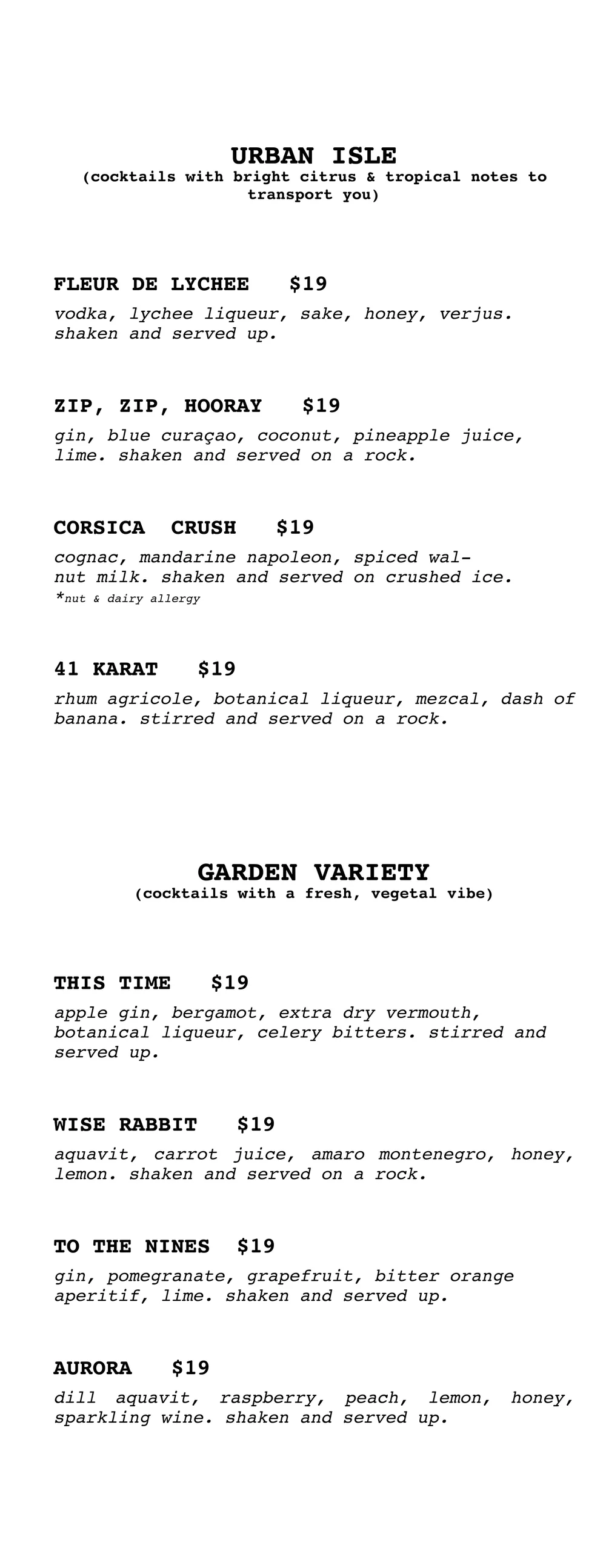 URBAN ISLE
(cocktails with bright citrus & tropical notes to transport you)

FLEUR DE LYCHEE $19
vodka, lychee liqueur, sake, honey, verjus. shaken and served up.

ZIP, ZIP, HOORAY $19
gin, blue curaçao, coconut, pineapple juice, lime. shaken and served on a rock.

CORSICA CRUSH $19
cognac, mandarine napoleon, spiced walnut milk. shaken and served on crushed ice.
*nut & dairy allergy

41 KARAT $19
rhum agricole, botanical liqueur, mezcal, dash of banana. stirred and served on a rock.

GARDEN VARIETY
(cocktails with a fresh, vegetal vibe)

THIS TIME $19
apple gin, bergamot, extra dry vermouth, botanical liqueur, celery bitters. stirred and served up.

WISE RABBIT $19
aquavit, carrot juice, amaro montenegro, honey, lemon. shaken and served on a rock.

TO THE NINES $19
gin, pomegranate, grapefruit, bitter orange aperitif, lime. shaken and served up.

AURORA $19
dill aquavit, raspberry, peach, lemon, honey, sparkling wine. shaken and served up.